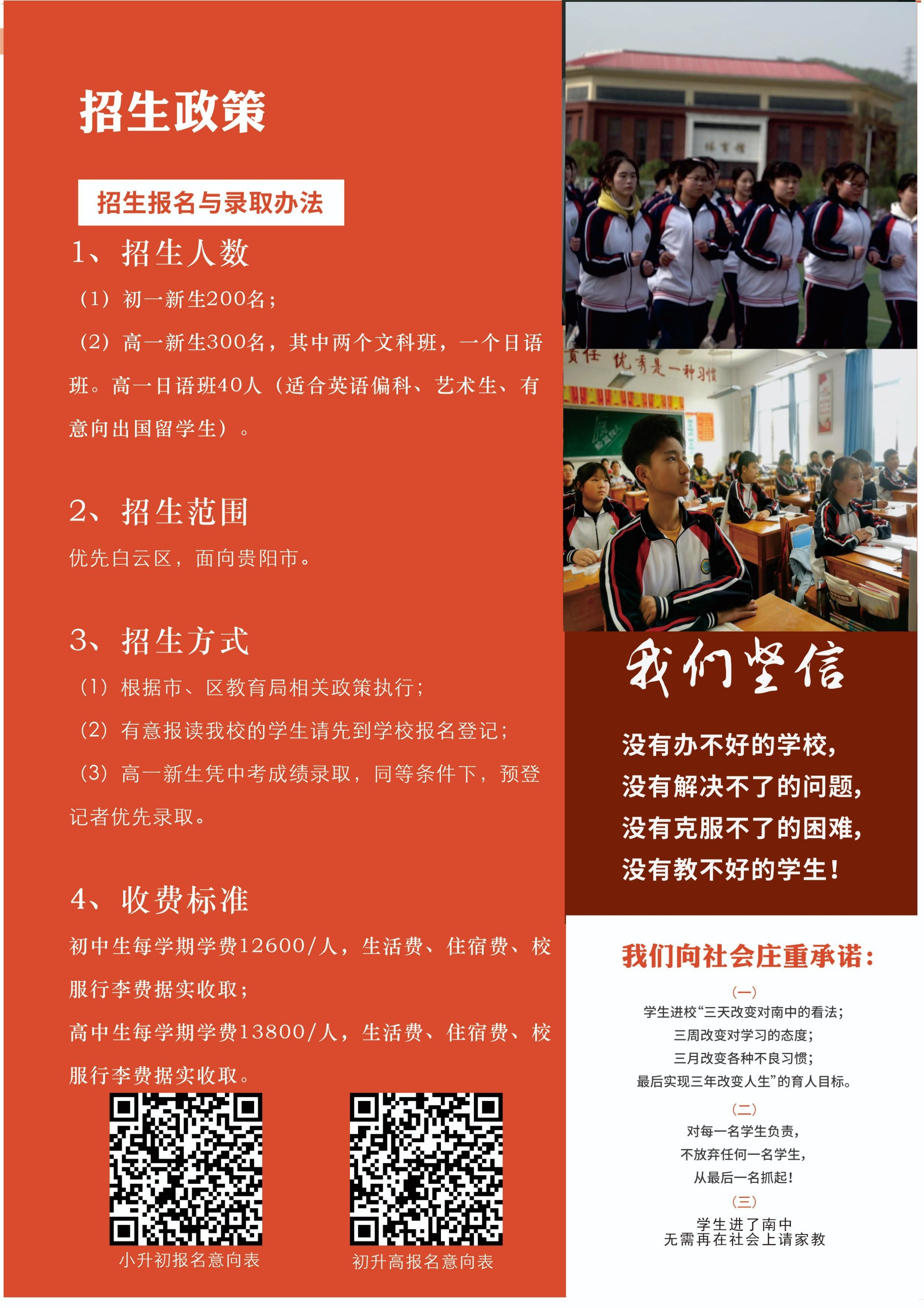 招生政策

招生报名与录取办法

1、招生人数

（1）初一新生200名；

（2）高一新生300名，其中两个文科班，一个日语班。高一日语班40人（适合英语偏科、艺术生、有意向出国留学生）。

2、招生范围

优先白云区，面向贵阳市。

3、招生方式

（1）根据市、区教育局相关政策执行；

（2）有意报读我校的学生请先到学校报名登记；

（3）高一新生凭中考成绩录取，同等条件下，预登记者优先录取。

4、收费标准

初中生每学期学费12600/人，生活费、住宿费、校服行李费据实收取；

高中生每学期学费13800/人，生活费、住宿费、校服行李费据实收取。

小升初报名意向表

初升高报名意向表

体育馆

责任 优秀是一种习惯

我们坚信

没有办不好的学校，
没有解决不了的问题，
没有克服不了的困难，
没有教不好的学生！

我们向社会庄重承诺：

（一）
学生进校“三天改变对南中的看法；
三周改变对学习的态度；
三月改变各种不良习惯；
最后实现三年改变人生”的育人目标。

（二）
对每一名学生负责，
不放弃任何一名学生，
从最后一名抓起！

（三）
学生进了南中
无需再在社会上请家教